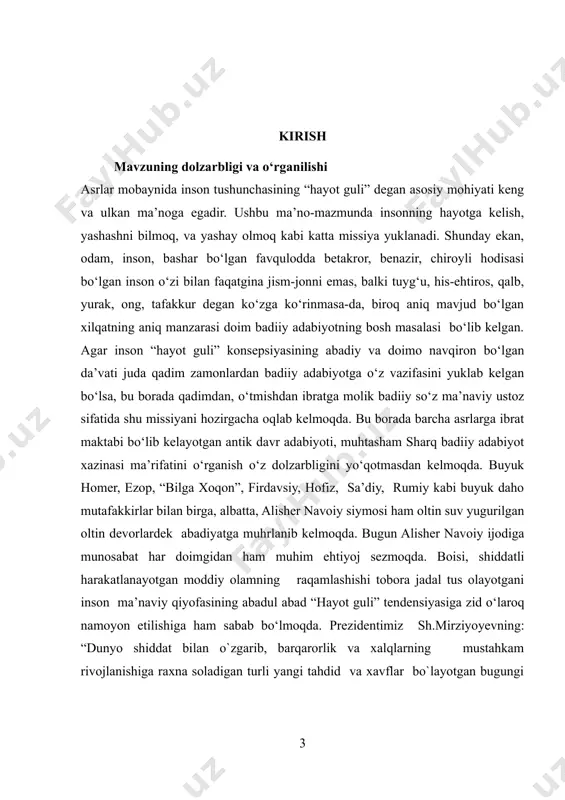 FaylHub.uz

KIRISH

Mavzuning dolzarbligi va o‘rganilishi

Asrlar mobaynida inson tushunchasining “hayot guli” degan asosiy mohiyati keng va ulkan ma’noga egadir. Ushbu ma’no-mazmunda insonning hayotga kelish, yashashni bilmoq, va yashay olmoq kabi katta missiya yuklanadi. Shunday ekan, odam, inson, bashar bo‘lgan favqulodda betakror, benazir, chiroyli hodisasi bo‘lgan inson o‘zi bilan faqatgina jism-jonni emas, balki tuyg‘u, his-ehtiros, qalb, yurak, ong, tafakkur degan ko‘zga ko‘rinmasa-da, biroq aniq mavjud bo‘lgan xilqatning aniq manzarasi doim badiiy adabiyotning bosh masalasi bo‘lib kelgan. Agar inson “hayot guli” konsepsiyasining abadiy va doimo navqiron bo‘lgan da’vati juda qadim zamonlardan badiiy adabiyotga o‘z vazifasini yuklab kelgan bo‘lsa, bu borada qadimdan, o‘tmishdan ibratga molik badiiy so‘z ma’naviy ustoz sifatida shu missiyani hozirgacha oqlab kelmoqda. Bu borada barcha asrlarga ibrat maktabi bo‘lib kelayotgan antik davr adabiyoti, muhtasham Sharq badiiy adabiyot xazinasi ma’rifatini o‘rganish o‘z dolzarbligini yo‘qotmasdan kelmoqda. Buyuk Homer, Ezop, “Bilga Xoqon”, Firdavsiy, Hofiz, Sa’diy, Rumiy kabi buyuk daho mutafakkirlar bilan birga, albatta, Alisher Navoiy siymosi ham oltin suv yugurilgan oltin devorlardek abadiyatga muhrlanib kelmoqda. Bugun Alisher Navoiy ijodiga munosabat har doimgidan ham muhim ehtiyoj sezmoqda. Boisi, shiddatli harakatlanayotgan moddiy olamning raqamlashishi tobora jadal tus olayotgani inson ma’naviy qiyofasining abadul abad “Hayot guli” tendensiyasiga zid o‘laroq namoyon etilishiga ham sabab bo‘lmoqda. Prezidentimiz Sh.Mirziyoyevning: “Dunyo shiddat bilan o`zgarib, barqarorlik va xalqlarning mustahkam rivojlanishiga raxna soladigan turli yangi tahdid va xavflar bo`layotgan bugungi

3